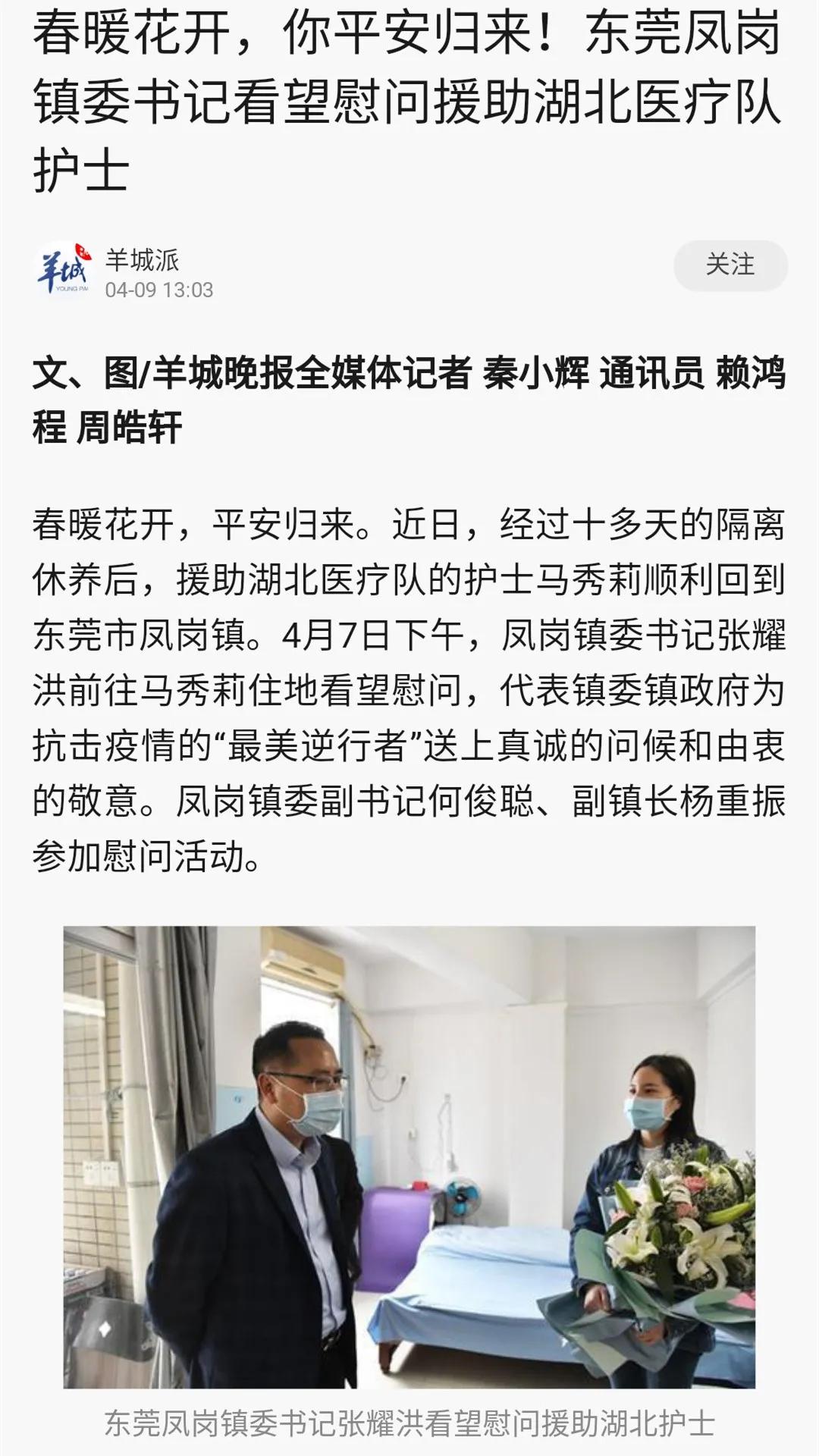 春暖花开，你平安归来！东莞凤岗镇委书记看望慰问援助湖北医疗队护士

羊城
YOUNG PAI
羊城派
04-09 13:03

关注

文、图/羊城晚报全媒体记者 秦小辉 通讯员 赖鸿程 周皓轩

春暖花开，平安归来。近日，经过十多天的隔离休养后，援助湖北医疗队的护士马秀莉顺利回到东莞市凤岗镇。4月7日下午，凤岗镇委书记张耀洪前往马秀莉住地看望慰问，代表镇委镇政府为抗击疫情的“最美逆行者”送上真诚的问候和由衷的敬意。凤岗镇委副书记何俊聪、副镇长杨重振参加慰问活动。

东莞凤岗镇委书记张耀洪看望慰问援助湖北护士